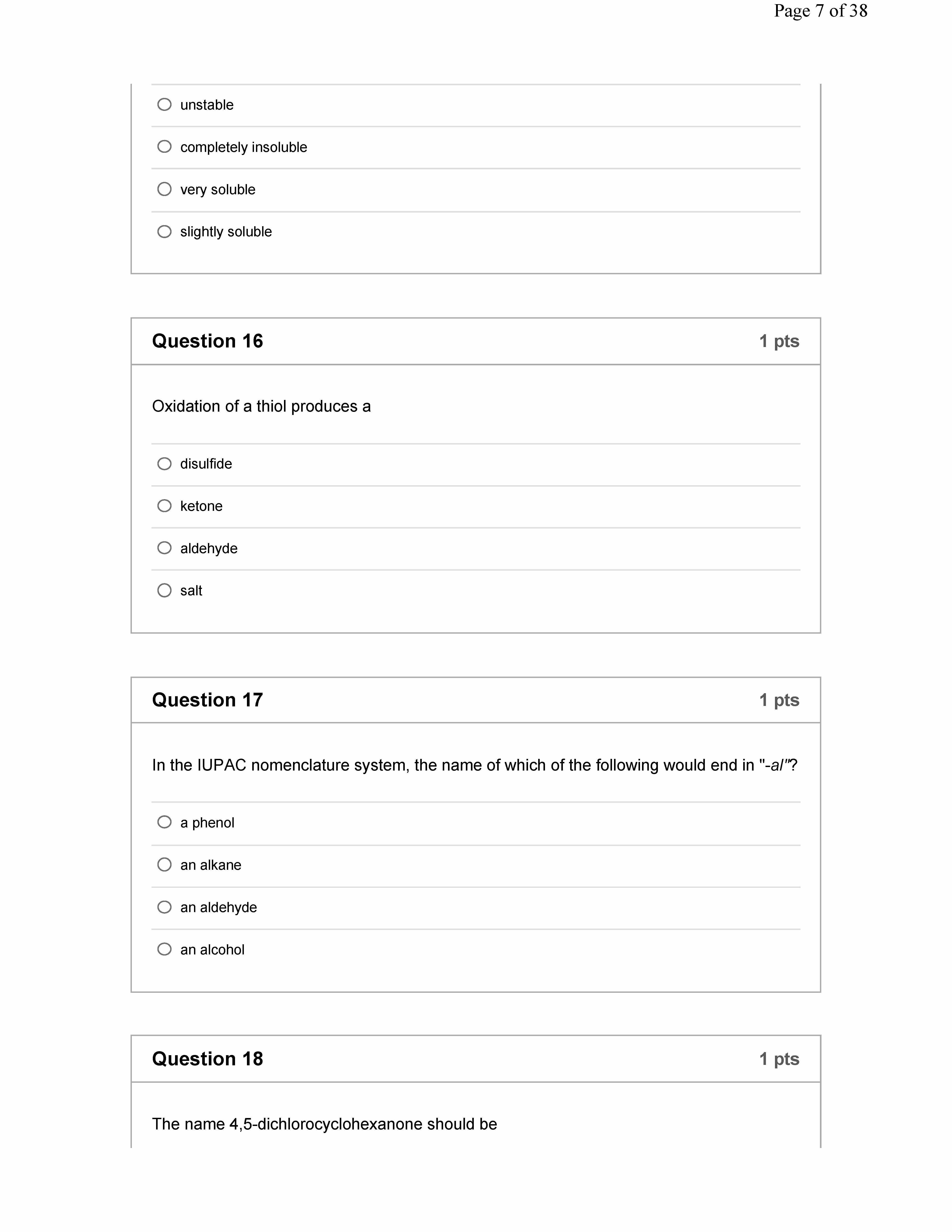 Page 7 of 38

unstable

completely insoluble

very soluble

slightly soluble

Question 16

1 pts

Oxidation of a thiol produces a

disulfide

ketone

aldehyde

salt

Question 17

1 pts

In the IUPAC nomenclature system, the name of which of the following would end in "-al"?

a phenol

an alkane

an aldehyde

an alcohol

Question 18

1 pts

The name 4,5-dichlorocyclohexanone should be